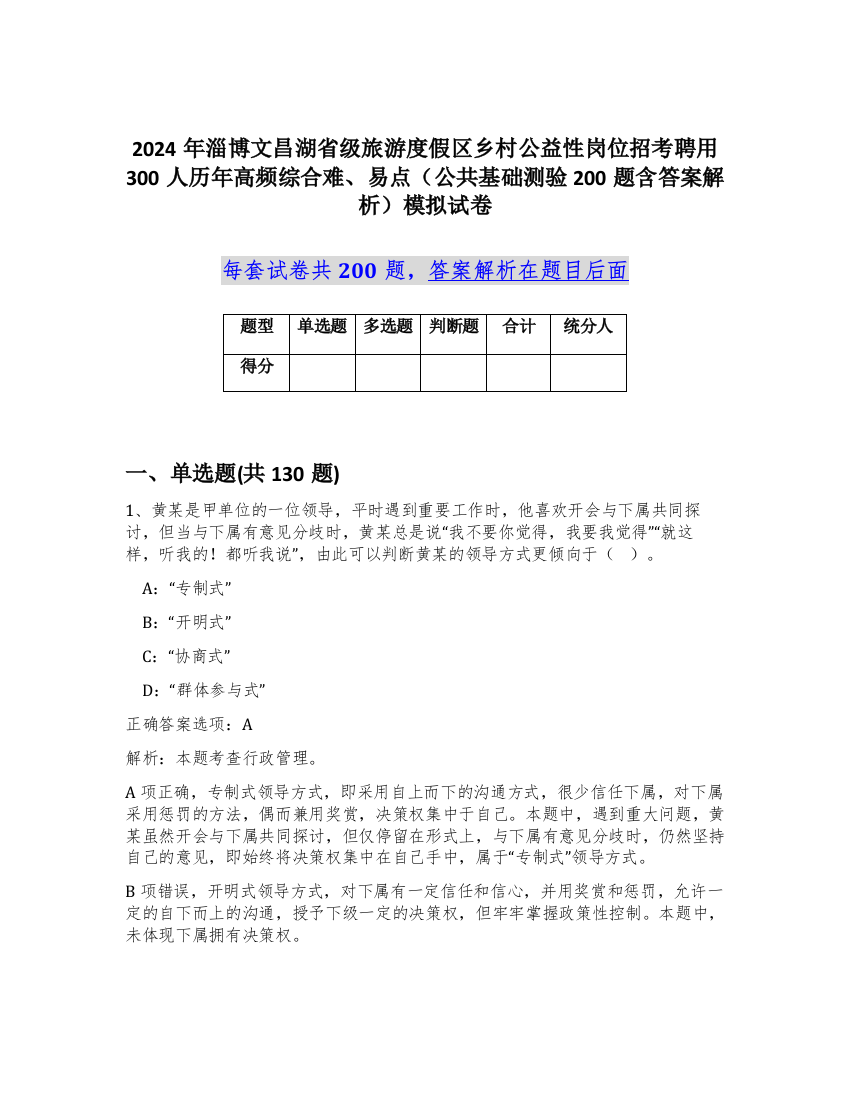 2024 年淄博文昌湖省级旅游度假区乡村公益性岗位招考聘用 300 人历年高频综合难、易点（公共基础测验 200 题含答案解析）模拟试卷

每套试卷共 200 题，答案解析在题目后面

| 题型 | 单选题 | 多选题 | 判断题 | 合计 | 统分人 |
|---|---|---|---|---|---|
| 得分 | | | | | |

一、单选题(共 130 题)

1、黄某是甲单位的一位领导，平时遇到重要工作时，他喜欢开会与下属共同探讨，但当与下属有意见分歧时，黄某总是说“我不要你觉得，我要我觉得”“就这样，听我的！都听我说”，由此可以判断黄某的领导方式更倾向于（ ）。

A：“专制式”

B：“开明式”

C：“协商式”

D：“群体参与式”

正确答案选项：A

解析：本题考查行政管理。

A 项正确，专制式领导方式，即采用自上而下的沟通方式，很少信任下属，对下属采用惩罚的方法，偶而兼用奖赏，决策权集中于自己。本题中，遇到重大问题，黄某虽然开会与下属共同探讨，但仅停留在形式上，与下属有意见分歧时，仍然坚持自己的意见，即始终将决策权集中在自己手中，属于“专制式”领导方式。

B 项错误，开明式领导方式，对下属有一定信任和信心，并用奖赏和惩罚，允许一定的自下而上的沟通，授予下级一定的决策权，但牢牢掌握政策性控制。本题中，未体现下属拥有决策权。